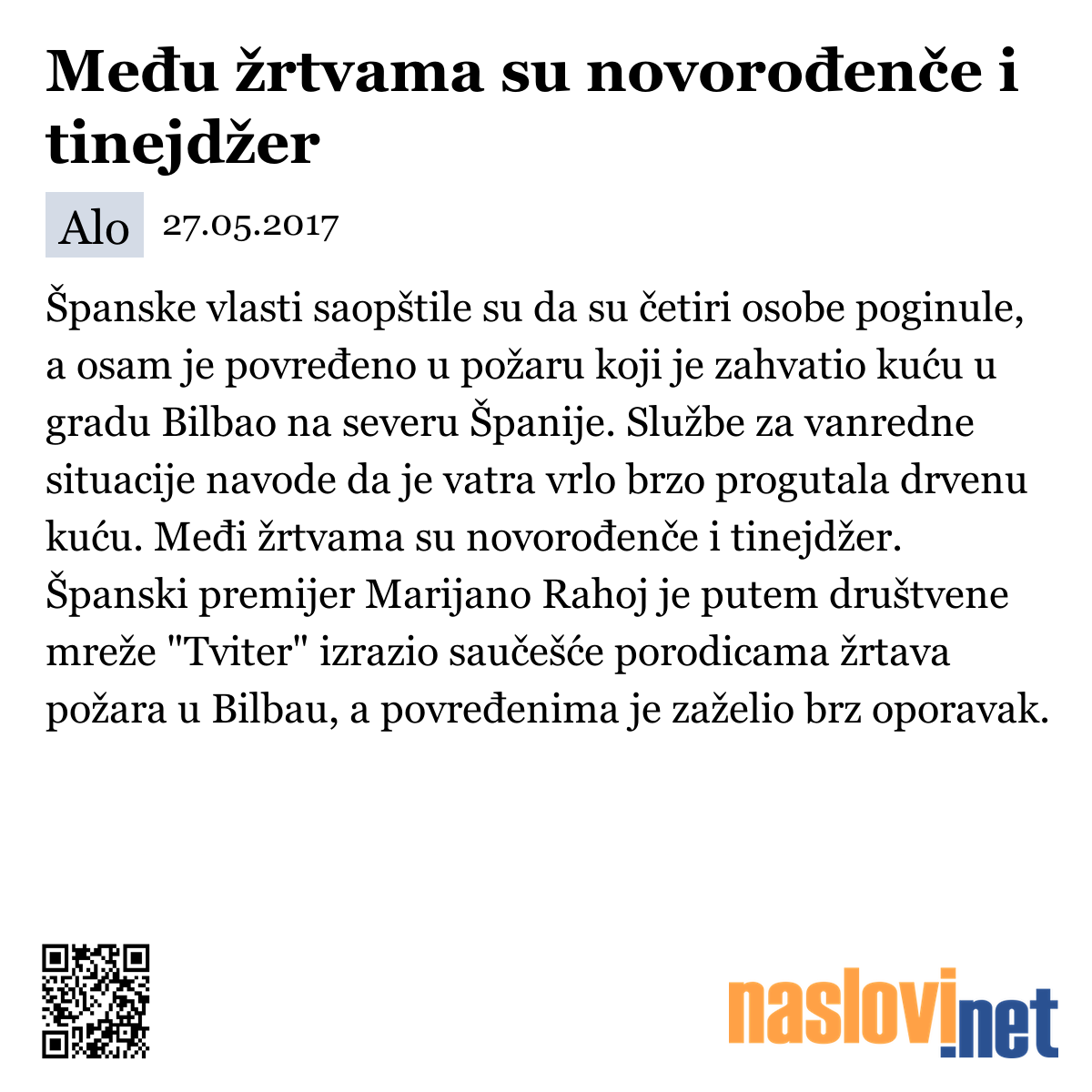 Među žrtvama su novorođenče i tinejdžer

Alo 27.05.2017

Španske vlasti saopštile su da su četiri osobe poginule, a osam je povređeno u požaru koji je zahvatio kuću u gradu Bilbao na severu Španije. Službe za vanredne situacije navode da je vatra vrlo brzo progutala drvenu kuću. Međi žrtvama su novorođenče i tinejdžer. Španski premijer Marijano Rahoj je putem društvene mreže "Tviter" izrazio saučešće porodicama žrtava požara u Bilbau, a povređenima je zaželio brz oporavak.

naslovi.net